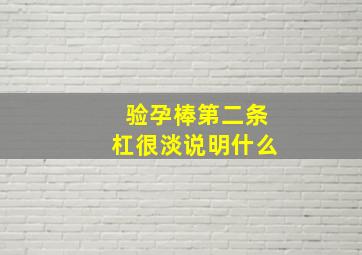 验孕棒第二条
杠很淡说明什么